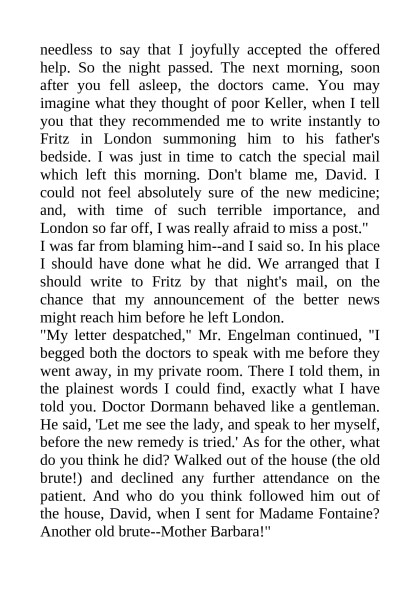 needless to say that I joyfully accepted the offered help. So the night passed. The next morning, soon after you fell asleep, the doctors came. You may imagine what they thought of poor Keller, when I tell you that they recommended me to write instantly to Fritz in London summoning him to his father's bedside. I was just in time to catch the special mail which left this morning. Don't blame me, David. I could not feel absolutely sure of the new medicine; and, with time of such terrible importance, and London so far off, I was really afraid to miss a post."
I was far from blaming him--and I said so. In his place I should have done what he did. We arranged that I should write to Fritz by that night's mail, on the chance that my announcement of the better news might reach him before he left London.
"My letter despatched," Mr. Engelman continued, "I begged both the doctors to speak with me before they went away, in my private room. There I told them, in the plainest words I could find, exactly what I have told you. Doctor Dormann behaved like a gentleman. He said, 'Let me see the lady, and speak to her myself, before the new remedy is tried.' As for the other, what do you think he did? Walked out of the house (the old brute!) and declined any further attendance on the patient. And who do you think followed him out of the house, David, when I sent for Madame Fontaine? Another old brute--Mother Barbara!"